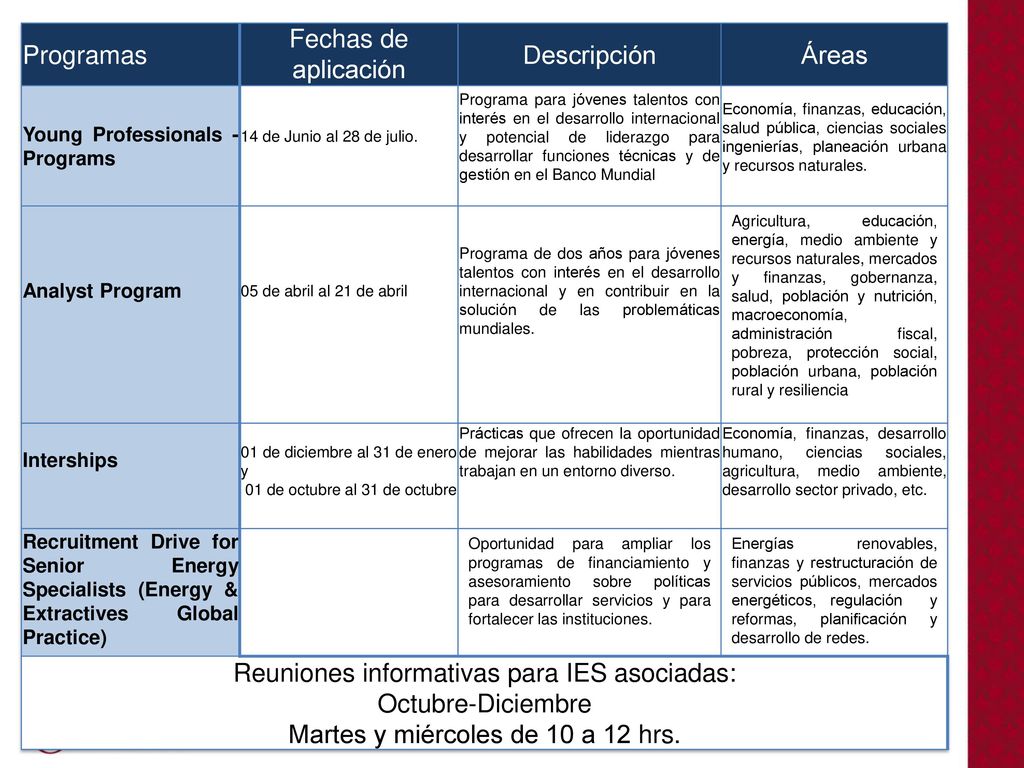 | Programas | Fechas de aplicación | Descripción | Áreas |
|---|---|---|---|
| Young Professionals - Programs | 14 de Junio al 28 de julio. | Programa para jóvenes talentos con interés en el desarrollo internacional y potencial de liderazgo para desarrollar funciones técnicas y de gestión en el Banco Mundial | Economía, finanzas, educación, salud pública, ciencias sociales ingenierías, planeación urbana y recursos naturales. |
| Analyst Program | 05 de abril al 21 de abril | Programa de dos años para jóvenes talentos con interés en el desarrollo internacional y en contribuir en la solución de las problemáticas mundiales. | Agricultura, educación, energía, medio ambiente y recursos naturales, mercados y finanzas, gobernanza, salud, población y nutrición, macroeconomía, administración fiscal, pobreza, protección social, población urbana, población rural y resiliencia |
| Interships | 01 de diciembre al 31 de enero y 01 de octubre al 31 de octubre | Prácticas que ofrecen la oportunidad de mejorar las habilidades mientras trabajan en un entorno diverso. | Economía, finanzas, desarrollo humano, ciencias sociales, agricultura, medio ambiente, desarrollo sector privado, etc. |
| Recruitment Drive for Senior Energy Specialists (Energy & Extractives Global Practice) | | Oportunidad para ampliar los programas de financiamiento y asesoramiento sobre políticas para desarrollar servicios y para fortalecer las instituciones. | Energías renovables, finanzas y restructuración de servicios públicos, mercados energéticos, regulación y reformas, planificación y desarrollo de redes. |

Reuniones informativas para IES asociadas:
Octubre-Diciembre
Martes y miércoles de 10 a 12 hrs.